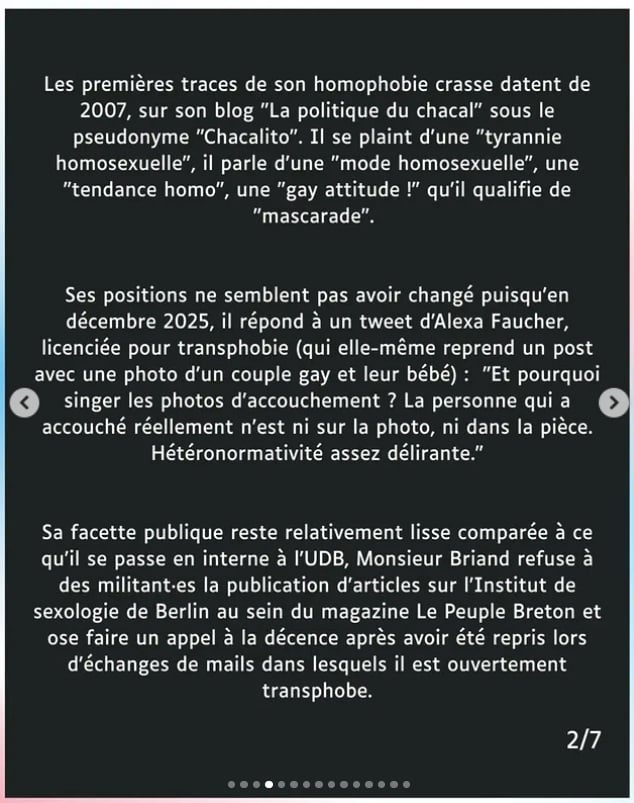 Les premières traces de son homophobie crasse datent de 2007, sur son blog "La politique du chacal" sous le pseudonyme "Chacalito". Il se plaint d'une "tyrannie homosexuelle", il parle d'une "mode homosexuelle", une "tendance homo", une "gay attitude !" qu'il qualifie de "mascarade".

Ses positions ne semblent pas avoir changé puisqu'en décembre 2025, il répond à un tweet d'Alexa Faucher, licenciée pour transphobie (qui elle-même reprend un post avec une photo d'un couple gay et leur bébé) : "Et pourquoi singer les photos d'accouchement ? La personne qui a accouché réellement n'est ni sur la photo, ni dans la pièce. Hétéronormativité assez délirante."

Sa facette publique reste relativement lisse comparée à ce qu'il se passe en interne à l'UDB, Monsieur Briand refuse à des militant·es la publication d'articles sur l'Institut de sexologie de Berlin au sein du magazine Le Peuple Breton et ose faire un appel à la décence après avoir été repris lors d'échanges de mails dans lesquels il est ouvertement transphobe.

2/7